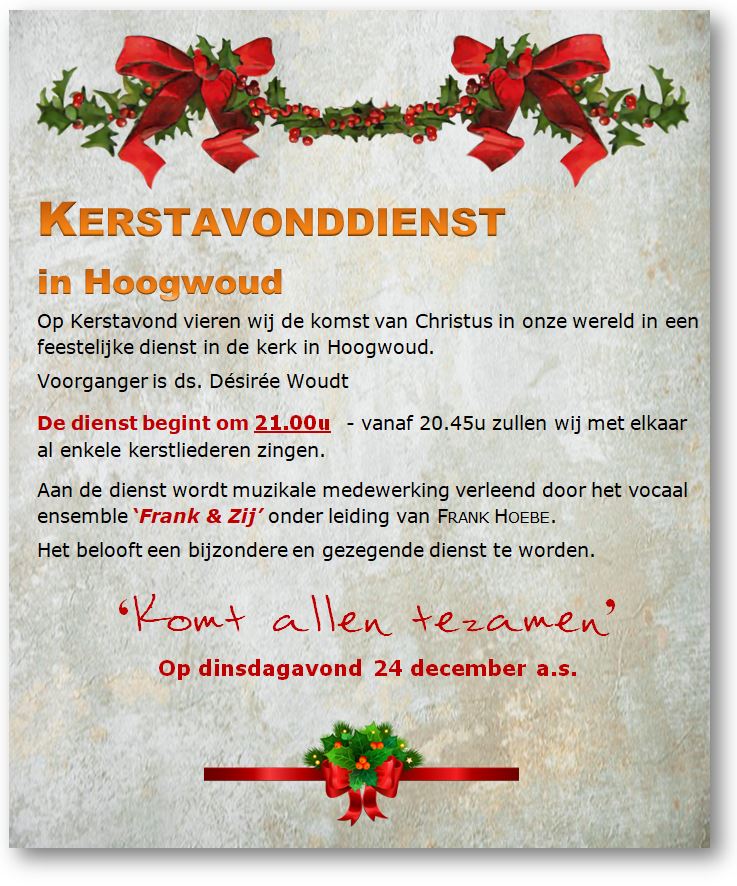 KERSTAVONDDIENST

in Hoogwoud

Op Kerstavond vieren wij de komst van Christus in onze wereld in een feestelijke dienst in de kerk in Hoogwoud.

Voorganger is ds. Désirée Woudt

De dienst begint om 21.00u - vanaf 20.45u zullen wij met elkaar al enkele kerstliederen zingen.

Aan de dienst wordt muzikale medewerking verleend door het vocaal ensemble 'Frank & Zij' onder leiding van FRANK HOEBE.

Het belooft een bijzondere en gezegende dienst te worden.

'Komt allen tezamen'

Op dinsdagavond 24 december a.s.